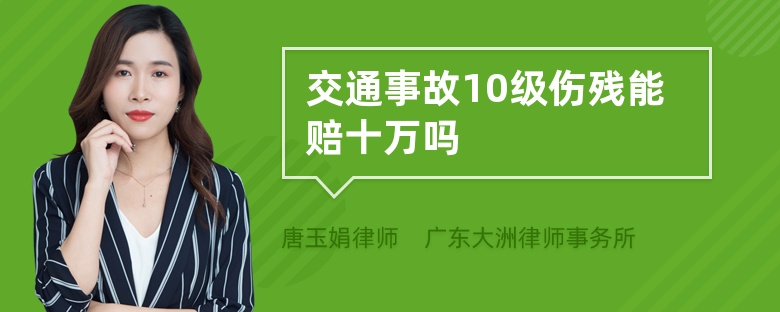 交通事故10级伤残能赔十万吗

唐玉娟律师 广东大洲律师事务所